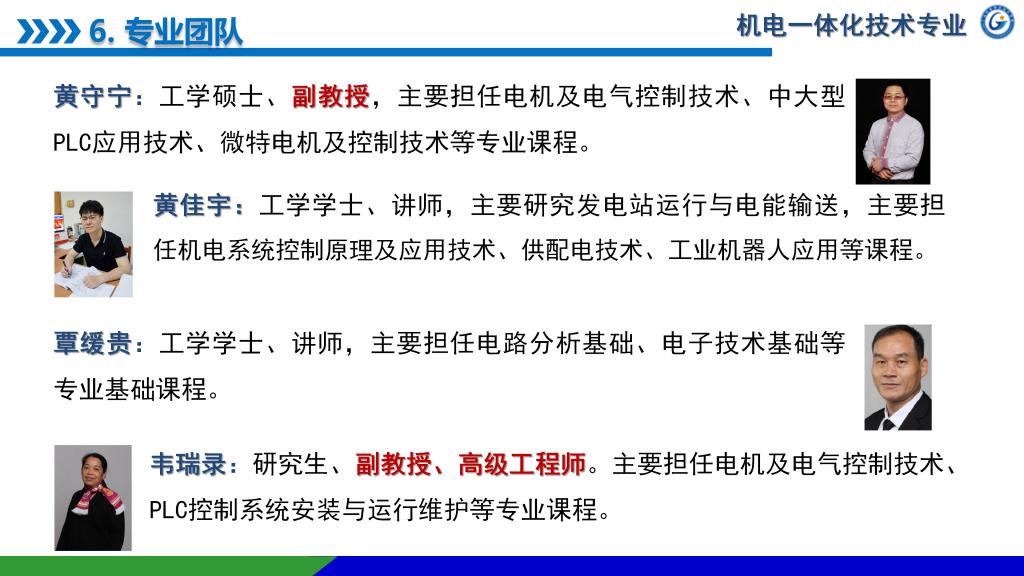 6.专业团队

机电一体化技术专业

黄守宁：工学硕士、副教授，主要担任电机及电气控制技术、中大型PLC应用技术、微特电机及控制技术等专业课程。

黄佳宇：工学学士、讲师，主要研究发电站运行与电能输送，主要担任机电系统控制原理及应用技术、供配电技术、工业机器人应用等课程。

覃缓贵：工学学士、讲师，主要担任电路分析基础、电子技术基础等专业基础课程。

韦瑞录：研究生、副教授、高级工程师。主要担任电机及电气控制技术、PLC控制系统安装与运行维护等专业课程。